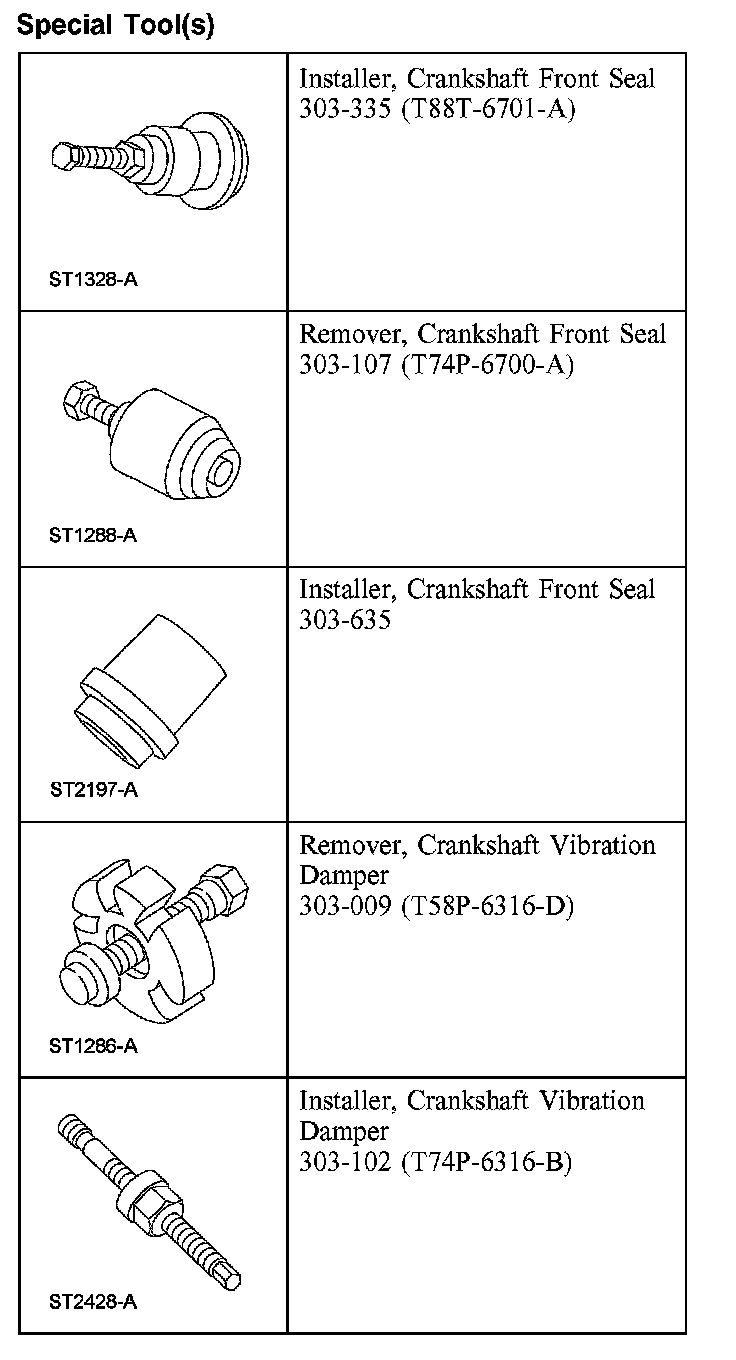 Special Tool(s)

| | |
|---|---|
| ST1328-A | Installer, Crankshaft Front Seal 303-335 (T88T-6701-A) |
| ST1288-A | Remover, Crankshaft Front Seal 303-107 (T74P-6700-A) |
| ST2197-A | Installer, Crankshaft Front Seal 303-635 |
| ST1286-A | Remover, Crankshaft Vibration Damper 303-009 (T58P-6316-D) |
| ST2428-A | Installer, Crankshaft Vibration Damper 303-102 (T74P-6316-B) |